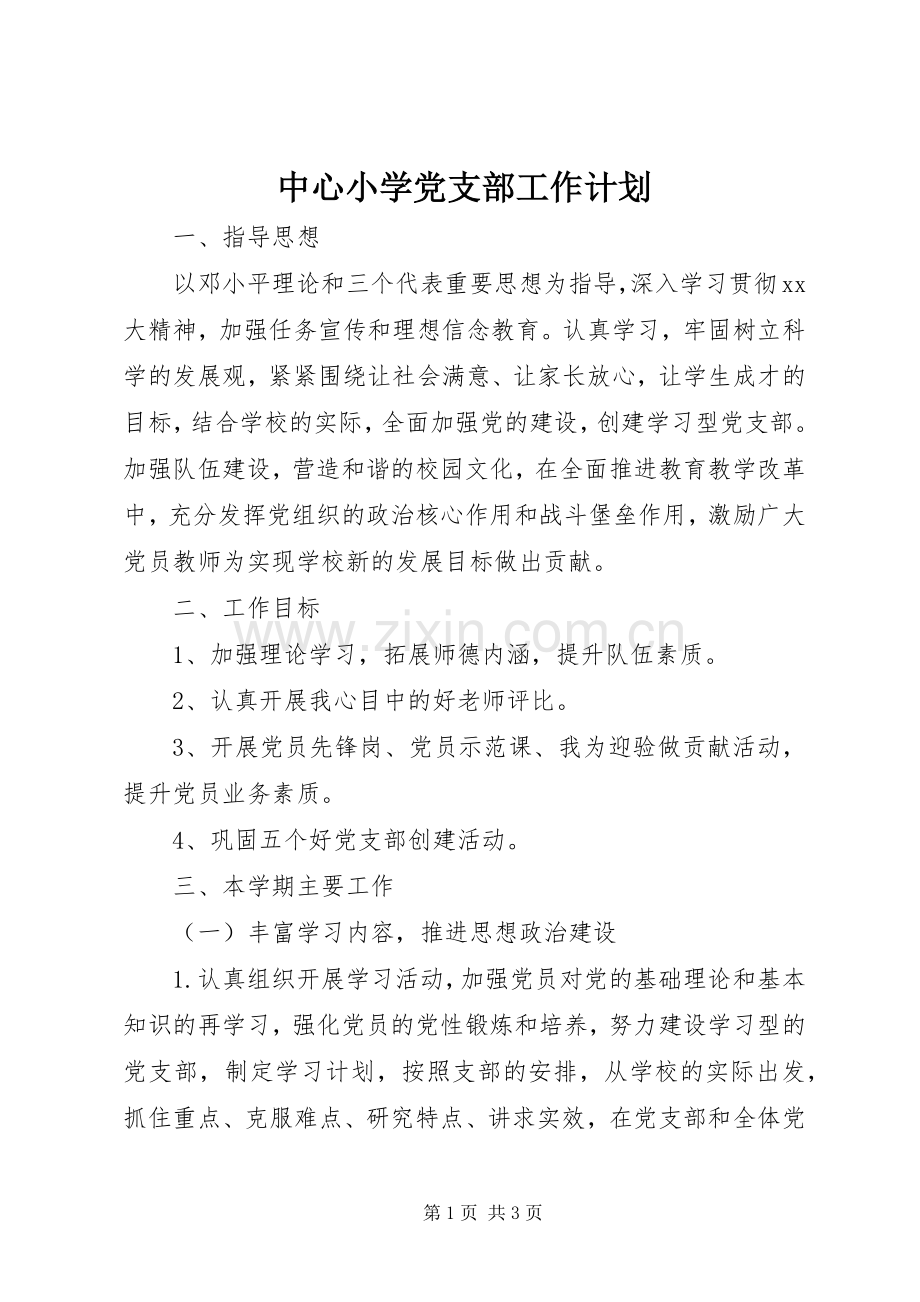 中心小学党支部工作计划

一、指导思想

以邓小平理论和三个代表重要思想为指导,深入学习贯彻xx大精神，加强任务宣传和理想信念教育。认真学习，牢固树立科学的发展观，紧紧围绕让社会满意、让家长放心，让学生成才的目标，结合学校的实际，全面加强党的建设，创建学习型党支部。加强队伍建设，营造和谐的校园文化，在全面推进教育教学改革中，充分发挥党组织的政治核心作用和战斗堡垒作用，激励广大党员教师为实现学校新的发展目标做出贡献。

二、工作目标

1、加强理论学习，拓展师德内涵，提升队伍素质。

2、认真开展我心目中的好老师评比。

3、开展党员先锋岗、党员示范课、我为迎验做贡献活动，提升党员业务素质。

4、巩固五个好党支部创建活动。

三、本学期主要工作

（一）丰富学习内容，推进思想政治建设

1.认真组织开展学习活动，加强党员对党的基础理论和基本知识的再学习，强化党员的党性锻炼和培养，努力建设学习型的党支部，制定学习计划，按照支部的安排，从学校的实际出发，抓住重点、克服难点、研究特点、讲求实效，在党支部和全体党

第1页 共3页

www.zixin.com.cn